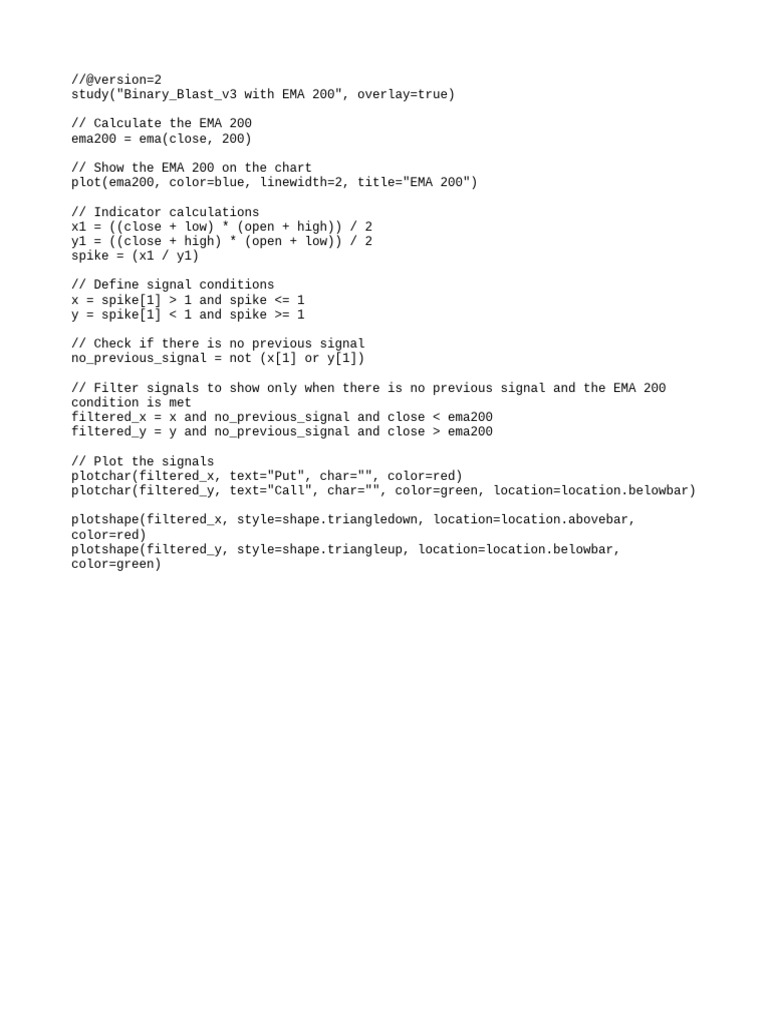 //@version=2
study("Binary_Blast_v3 with EMA 200", overlay=true)

// Calculate the EMA 200
ema200 = ema(close, 200)

// Show the EMA 200 on the chart
plot(ema200, color=blue, linewidth=2, title="EMA 200")

// Indicator calculations
x1 = ((close + low) * (open + high)) / 2
y1 = ((close + high) * (open + low)) / 2
spike = (x1 / y1)

// Define signal conditions
x = spike[1] > 1 and spike <= 1
y = spike[1] < 1 and spike >= 1

// Check if there is no previous signal
no_previous_signal = not (x[1] or y[1])

// Filter signals to show only when there is no previous signal and the EMA 200 condition is met
filtered_x = x and no_previous_signal and close < ema200
filtered_y = y and no_previous_signal and close > ema200

// Plot the signals
plotchar(filtered_x, text="Put", char="", color=red)
plotchar(filtered_y, text="Call", char="", color=green, location=location.belowbar)

plotshape(filtered_x, style=shape.triangledown, location=location.abovebar, color=red)
plotshape(filtered_y, style=shape.triangleup, location=location.belowbar, color=green)